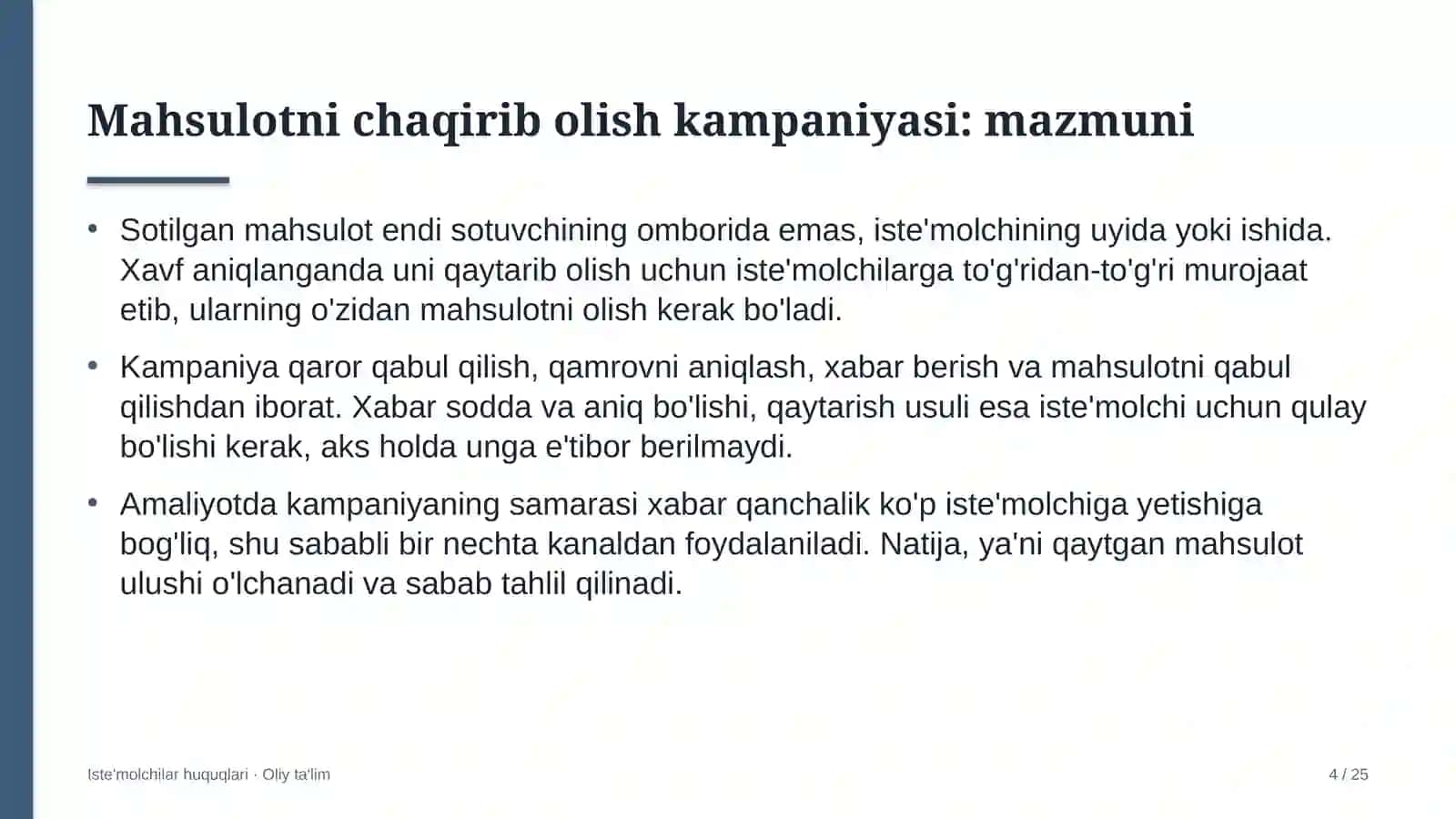 Mahsulotni chaqirib olish kampaniyasi: mazmuni

• Sotilgan mahsulot endi sotuvchining omborida emas, iste'molchining uyida yoki ishida. Xavf aniqlanganda uni qaytarib olish uchun iste'molchilarga to'g'ridan-to'g'ri murojaat etib, ularning o'zidan mahsulotni olish kerak bo'ladi.

• Kampaniya qaror qabul qilish, qamrovni aniqlash, xabar berish va mahsulotni qabul qilishdan iborat. Xabar sodda va aniq bo'lishi, qaytarish usuli esa iste'molchi uchun qulay bo'lishi kerak, aks holda unga e'tibor berilmaydi.

• Amaliyotda kampaniyaning samarasi xabar qanchalik ko'p iste'molchiga yetishiga bog'liq, shu sababli bir nechta kanaldan foydalaniladi. Natija, ya'ni qaytgan mahsulot ulushi o'lchanadi va sabab tahlil qilinadi.

Iste'molchilar huquqlari · Oliy ta'lim

4 / 25